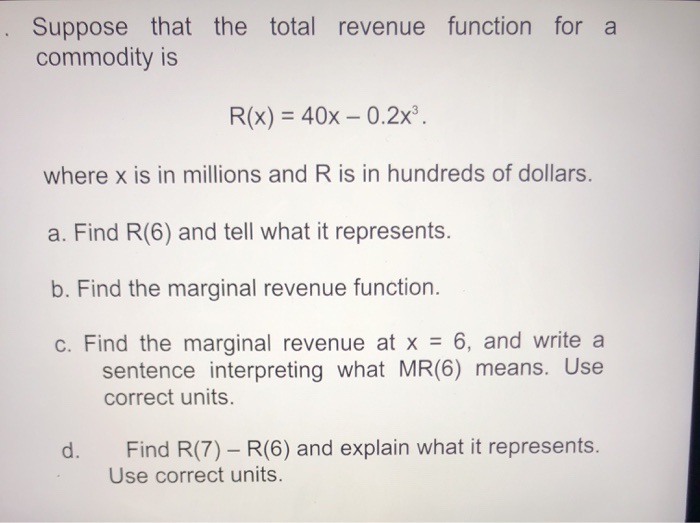 . Suppose that the total revenue function for a commodity is

$R(x) = 40x - 0.2x^3$.

where x is in millions and R is in hundreds of dollars.

a. Find R(6) and tell what it represents.

b. Find the marginal revenue function.

c. Find the marginal revenue at x = 6, and write a sentence interpreting what MR(6) means. Use correct units.

d. Find R(7) – R(6) and explain what it represents. Use correct units.